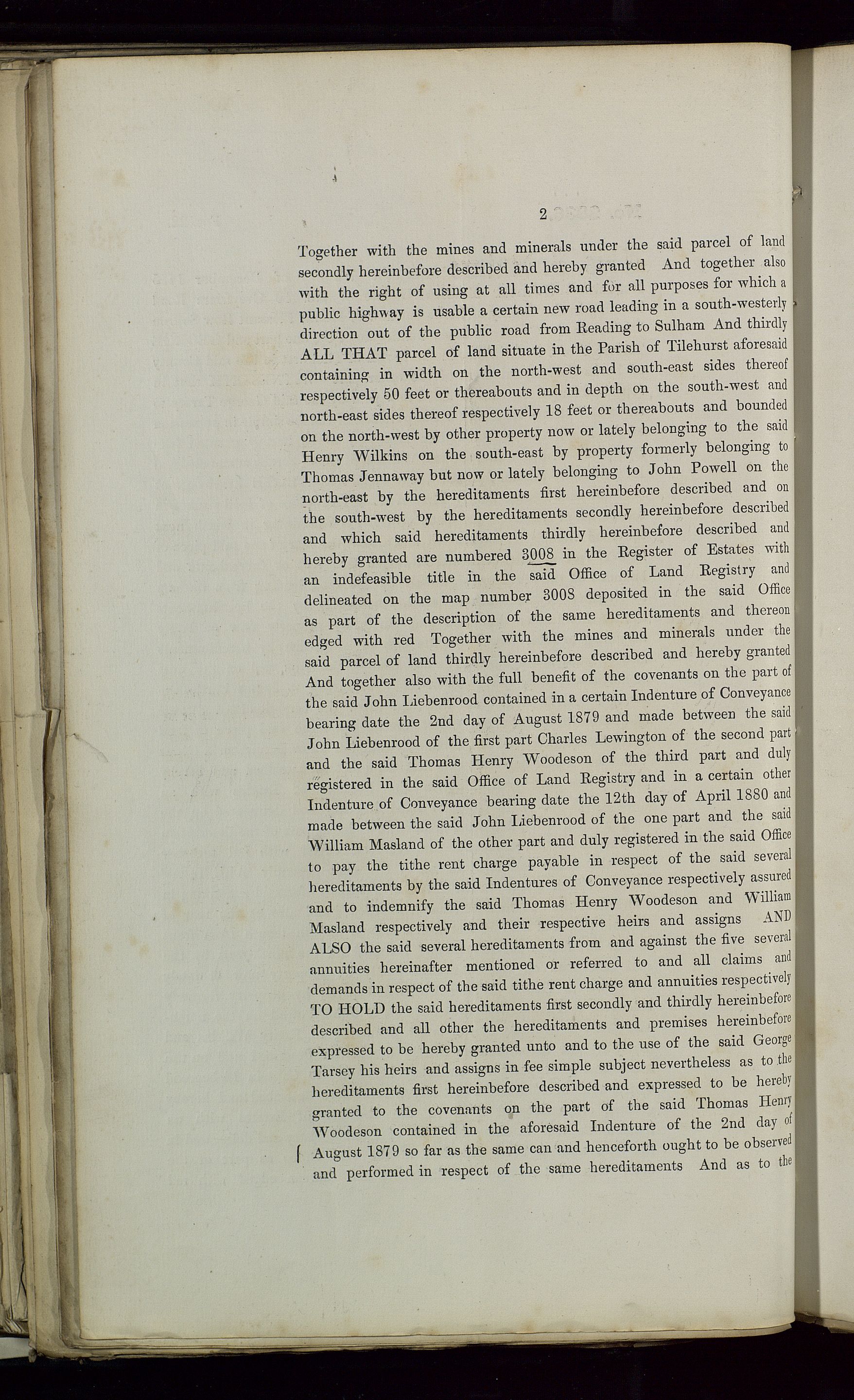 2

Together with the mines and minerals under the said parcel of land secondly hereinbefore described and hereby granted And together also with the right of using at all times and for all purposes for which a public highway is usable a certain new road leading in a south-westerly direction out of the public road from Reading to Sulham And thirdly ALL THAT parcel of land situate in the Parish of Tilehurst aforesaid containing in width on the north-west and south-east sides thereof respectively 50 feet or thereabouts and in depth on the south-west and north-east sides thereof respectively 18 feet or thereabouts and bounded on the north-west by other property now or lately belonging to the said Henry Wilkins on the south-east by property formerly belonging to Thomas Jennaway but now or lately belonging to John Powell on the north-east by the hereditaments first hereinbefore described and on the south-west by the hereditaments secondly hereinbefore described and which said hereditaments thirdly hereinbefore described and hereby granted are numbered 3008 in the Register of Estates with an indefeasible title in the said Office of Land Registry and delineated on the map number 3008 deposited in the said Office as part of the description of the same hereditaments and thereon edged with red Together with the mines and minerals under the said parcel of land thirdly hereinbefore described and hereby granted And together also with the full benefit of the covenants on the part of the said John Liebenrood contained in a certain Indenture of Conveyance bearing date the 2nd day of August 1879 and made between the said John Liebenrood of the first part Charles Lewington of the second part and the said Thomas Henry Woodeson of the third part and duly registered in the said Office of Land Registry and in a certain other Indenture of Conveyance bearing date the 12th day of April 1880 and made between the said John Liebenrood of the one part and the said William Masland of the other part and duly registered in the said Office to pay the tithe rent charge payable in respect of the said several hereditaments by the said Indentures of Conveyance respectively assured and to indemnify the said Thomas Henry Woodeson and William Masland respectively and their respective heirs and assigns AND ALSO the said several hereditaments from and against the five several annuities hereinafter mentioned or referred to and all claims and demands in respect of the said tithe rent charge and annuities respectively TO HOLD the said hereditaments first secondly and thirdly hereinbefore described and all other the hereditaments and premises hereinbefore expressed to be hereby granted unto and to the use of the said George Tarsey his heirs and assigns in fee simple subject nevertheless as to the hereditaments first hereinbefore described and expressed to be hereby granted to the covenants on the part of the said Thomas Henry Woodeson contained in the aforesaid Indenture of the 2nd day of August 1879 so far as the same can and henceforth ought to be observed and performed in respect of the same hereditaments And as to the